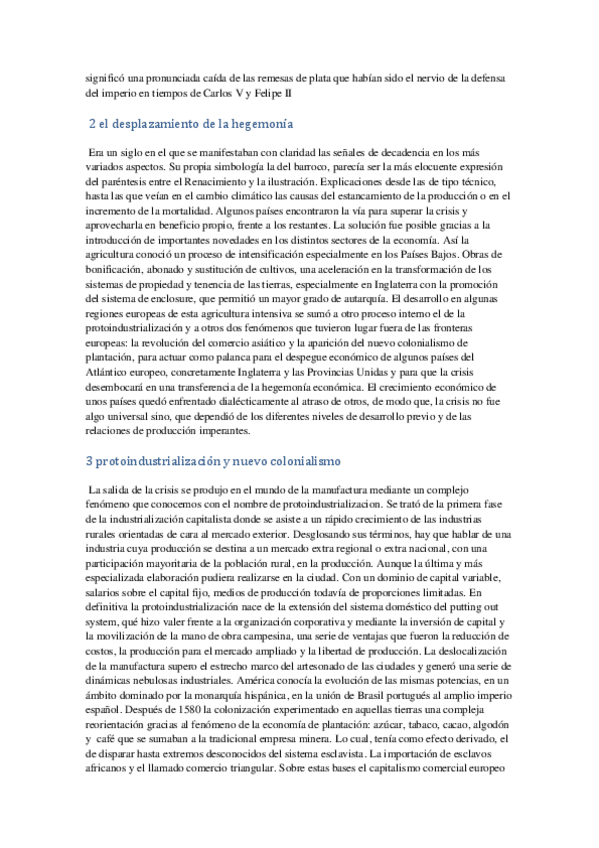 significó una pronunciada caída de las remesas de plata que habían sido el nervio de la defensa del imperio en tiempos de Carlos V y Felipe II

2 el desplazamiento de la hegemonía

Era un siglo en el que se manifestaban con claridad las señales de decadencia en los más variados aspectos. Su propia simbología la del barroco, parecía ser la más elocuente expresión del paréntesis entre el Renacimiento y la ilustración. Explicaciones desde las de tipo técnico, hasta las que veían en el cambio climático las causas del estancamiento de la producción o en el incremento de la mortalidad. Algunos países encontraron la vía para superar la crisis y aprovecharla en beneficio propio, frente a los restantes. La solución fue posible gracias a la introducción de importantes novedades en los distintos sectores de la economía. Así la agricultura conoció un proceso de intensificación especialmente en los Países Bajos. Obras de bonificación, abonado y sustitución de cultivos, una aceleración en la transformación de los sistemas de propiedad y tenencia de las tierras, especialmente en Inglaterra con la promoción del sistema de enclosure, que permitió un mayor grado de autarquía. El desarrollo en algunas regiones europeas de esta agricultura intensiva se sumó a otro proceso interno el de la protoindustrialización y a otros dos fenómenos que tuvieron lugar fuera de las fronteras europeas: la revolución del comercio asiático y la aparición del nuevo colonialismo de plantación, para actuar como palanca para el despegue económico de algunos países del Atlántico europeo, concretamente Inglaterra y las Provincias Unidas y para que la crisis desembocará en una transferencia de la hegemonía económica. El crecimiento económico de unos países quedó enfrentado dialécticamente al atraso de otros, de modo que, la crisis no fue algo universal sino, que dependió de los diferentes niveles de desarrollo previo y de las relaciones de producción imperantes.

3 protoindustrialización y nuevo colonialismo

La salida de la crisis se produjo en el mundo de la manufactura mediante un complejo fenómeno que conocemos con el nombre de protoindustrializacion. Se trató de la primera fase de la industrialización capitalista donde se asiste a un rápido crecimiento de las industrias rurales orientadas de cara al mercado exterior. Desglosando sus términos, hay que hablar de una industria cuya producción se destina a un mercado extra regional o extra nacional, con una participación mayoritaria de la población rural, en la producción. Aunque la última y más especializada elaboración pudiera realizarse en la ciudad. Con un dominio de capital variable, salarios sobre el capital fijo, medios de producción todavía de proporciones limitadas. En definitiva la protoindustrialización nace de la extensión del sistema doméstico del putting out system, qué hizo valer frente a la organización corporativa y mediante la inversión de capital y la movilización de la mano de obra campesina, una serie de ventajas que fueron la reducción de costos, la producción para el mercado ampliado y la libertad de producción. La deslocalización de la manufactura supero el estrecho marco del artesonado de las ciudades y generó una serie de dinámicas nebulosas industriales. América conocía la evolución de las mismas potencias, en un ámbito dominado por la monarquía hispánica, en la unión de Brasil portugués al amplio imperio español. Después de 1580 la colonización experimentado en aquellas tierras una compleja reorientación gracias al fenómeno de la economía de plantación: azúcar, tabaco, cacao, algodón y café que se sumaban a la tradicional empresa minera. Lo cual, tenía como efecto derivado, el de disparar hasta extremos desconocidos del sistema esclavista. La importación de esclavos africanos y el llamado comercio triangular. Sobre estas bases el capitalismo comercial europeo